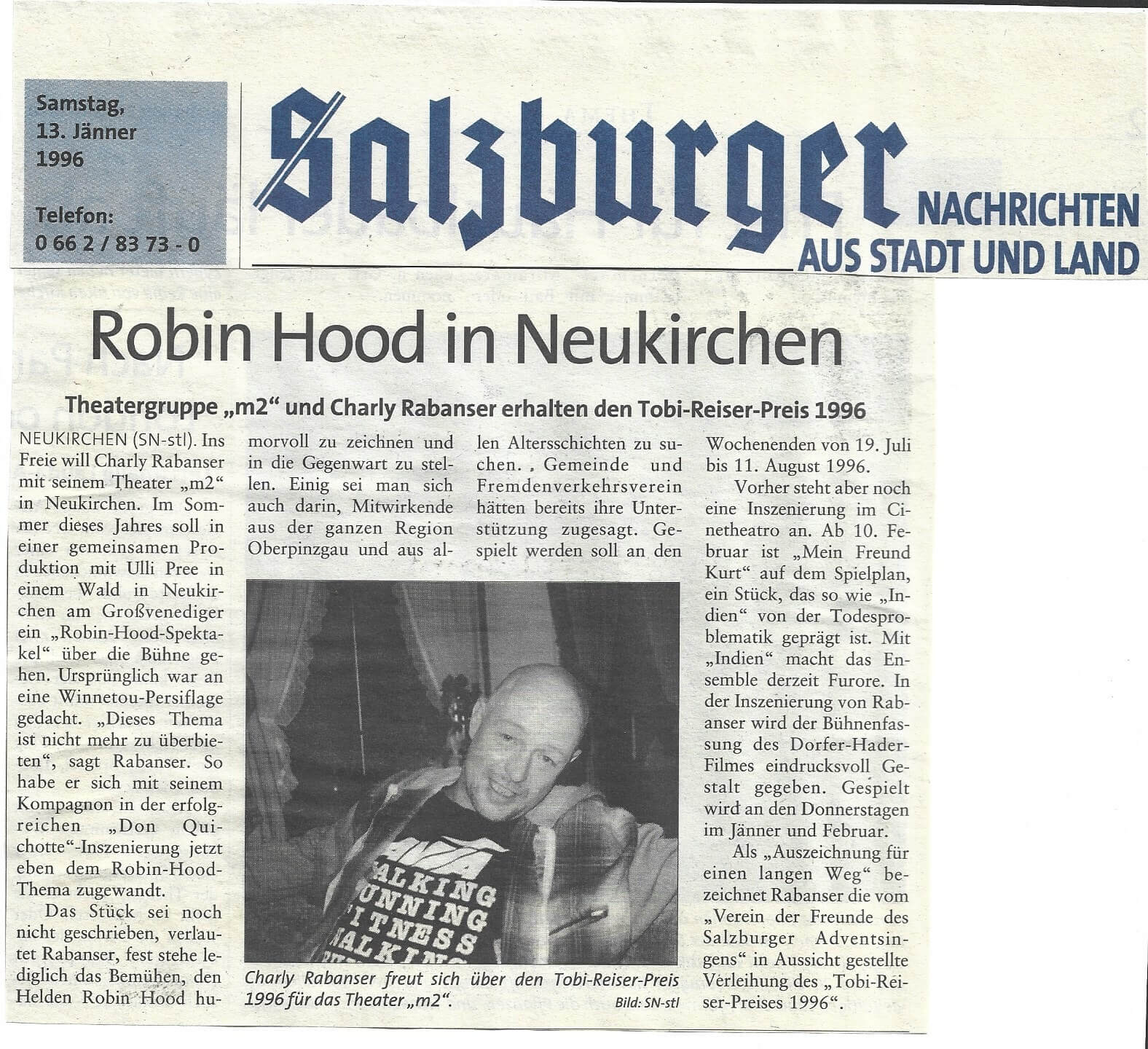 Samstag, 13. Jänner 1996

Telefon: 0 66 2 / 83 73 - 0

Salzburger NACHRICHTEN AUS STADT UND LAND

Robin Hood in Neukirchen

Theatergruppe „m2“ und Charly Rabanser erhalten den Tobi-Reiser-Preis 1996

NEUKIRCHEN (SN-stl). Ins Freie will Charly Rabanser mit seinem Theater „m2“ in Neukirchen. Im Sommer dieses Jahres soll in einer gemeinsamen Produktion mit Ulli Pree in einem Wald in Neukirchen am Großvenediger ein „Robin-Hood-Spektakel“ über die Bühne gehen. Ursprünglich war an eine Winnetou-Persiflage gedacht. „Dieses Thema ist nicht mehr zu überbieten“, sagt Rabanser. So habe er sich mit seinem Kompagnon in der erfolgreichen „Don Quichotte“-Inszenierung jetzt eben dem Robin-Hood-Thema zugewandt.

Das Stück sei noch nicht geschrieben, verlautet Rabanser, fest stehe lediglich das Bemühen, den Helden Robin Hood humorvoll zu zeichnen und in die Gegenwart zu stellen. Einig sei man sich auch darin, Mitwirkende aus der ganzen Region Oberpinzgau und aus allen Altersschichten zu suchen. , Gemeinde und Fremdenverkehrsverein hätten bereits ihre Unterstützung zugesagt. Gespielt werden soll an den Wochenenden von 19. Juli bis 11. August 1996.

Vorher steht aber noch eine Inszenierung im Cinetheatro an. Ab 10. Februar ist „Mein Freund Kurt“ auf dem Spielplan, ein Stück, das so wie „Indien“ von der Todesproblematik geprägt ist. Mit „Indien“ macht das Ensemble derzeit Furore. In der Inszenierung von Rabanser wird der Bühnenfassung des Dorfer-Hader-Filmes eindrucksvoll Gestalt gegeben. Gespielt wird an den Donnerstagen im Jänner und Februar.

Als „Auszeichnung für einen langen Weg“ bezeichnet Rabanser die vom „Verein der Freunde des Salzburger Adventsingens“ in Aussicht gestellte Verleihung des „Tobi-Reiser-Preises 1996“.

ALKING UNNING ITNESS ALKING

Charly Rabanser freut sich über den Tobi-Reiser-Preis 1996 für das Theater „m2“. Bild: SN-stl